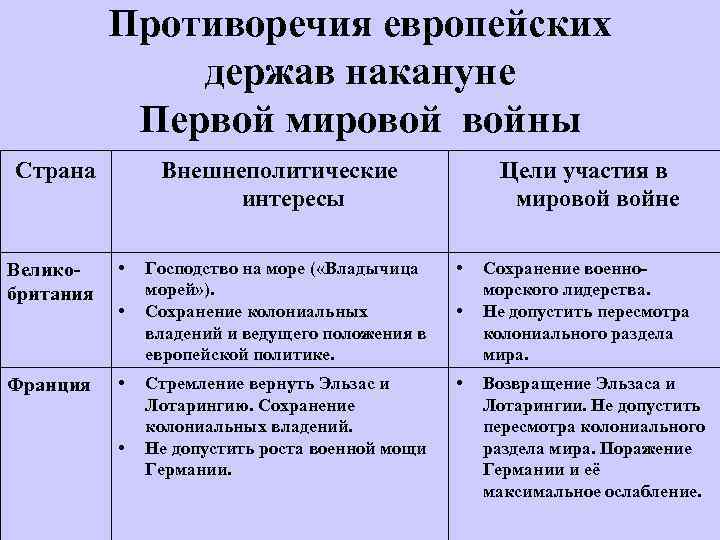 Противоречия европейских держав накануне Первой мировой войны

| Страна | Внешнеполитические интересы | Цели участия в мировой войне |
|---|---|---|
| Великобритания | • Господство на море («Владычица морей»). • Сохранение колониальных владений и ведущего положения в европейской политике. | • Сохранение военно-морского лидерства. • Не допустить пересмотра колониального раздела мира. |
| Франция | • Стремление вернуть Эльзас и Лотарингию. Сохранение колониальных владений. • Не допустить роста военной мощи Германии. | • Возвращение Эльзаса и Лотарингии. Не допустить пересмотра колониального раздела мира. Поражение Германии и её максимальное ослабление. |